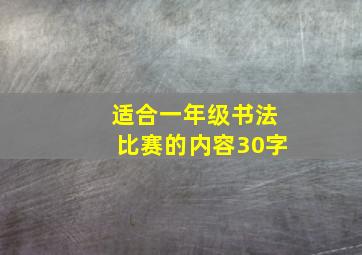 适合一年级书法比赛的内容30字